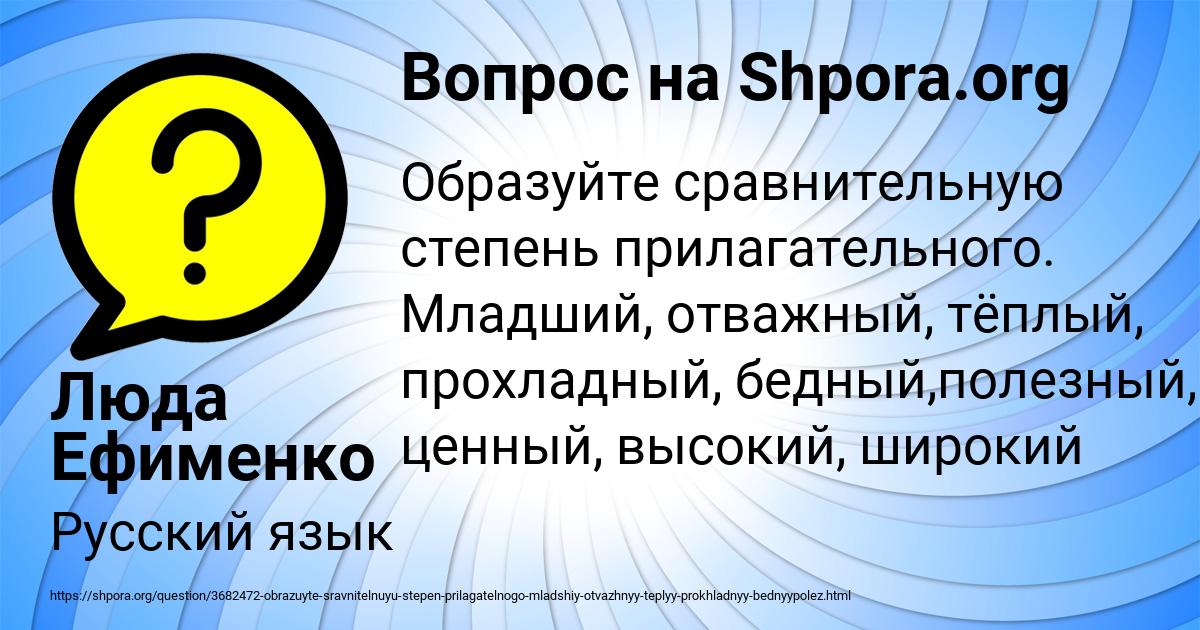 Вопрос на Shpora.org

?

Образуйте сравнительную степень прилагательного. Младший, отважный, тёплый, прохладный, бедный,полезный, ценный, высокий, широкий

Люда Ефименко

Русский язык

https://shpora.org/question/3682472-obrazuyte-sravnitelnuyu-stepen-prilagatelnogo-mladshiy-otvazhnyy-teplyy-prokhladnyy-bednyypolez.html